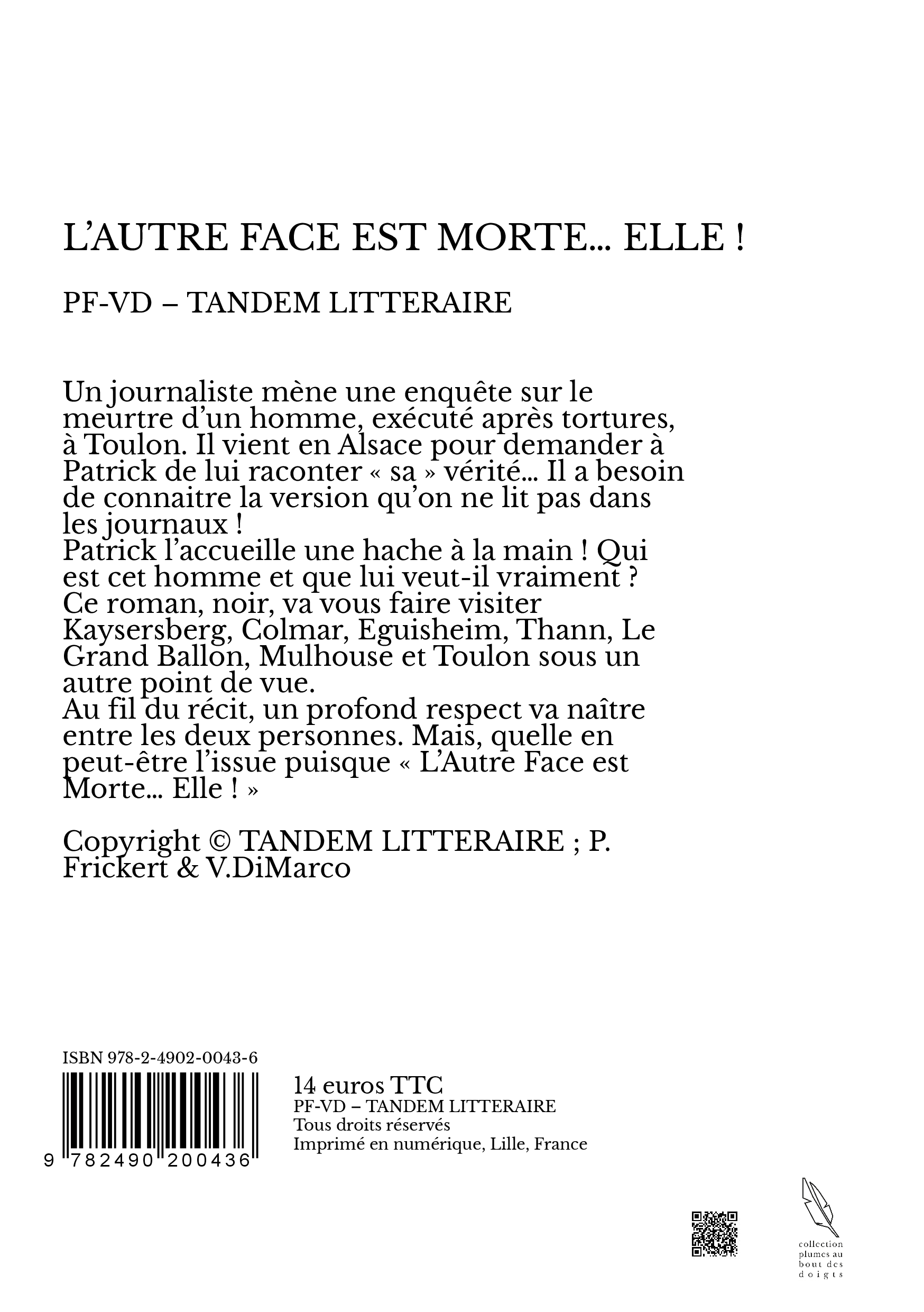 L'AUTRE FACE EST MORTE... ELLE !

PF-VD – TANDEM LITTERAIRE

Un journaliste mène une enquête sur le meurtre d'un homme, exécuté après tortures, à Toulon. Il vient en Alsace pour demander à Patrick de lui raconter « sa » vérité... Il a besoin de connaitre la version qu'on ne lit pas dans les journaux !
Patrick l'accueille une hache à la main ! Qui est cet homme et que lui veut-il vraiment ?
Ce roman, noir, va vous faire visiter Kaysersberg, Colmar, Eguisheim, Thann, Le Grand Ballon, Mulhouse et Toulon sous un autre point de vue.
Au fil du récit, un profond respect va naître entre les deux personnes. Mais, quelle en peut-être l'issue puisque « L'Autre Face est Morte... Elle ! »

Copyright © TANDEM LITTERAIRE ; P. Frickert & V.DiMarco

ISBN 978-2-4902-0043-6

9 782490 200436

14 euros TTC
PF-VD – TANDEM LITTERAIRE
Tous droits réservés
Imprimé en numérique, Lille, France

collection plumes au bout des doigts